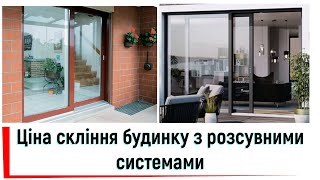 Ціна скління будинку з розсувними системами